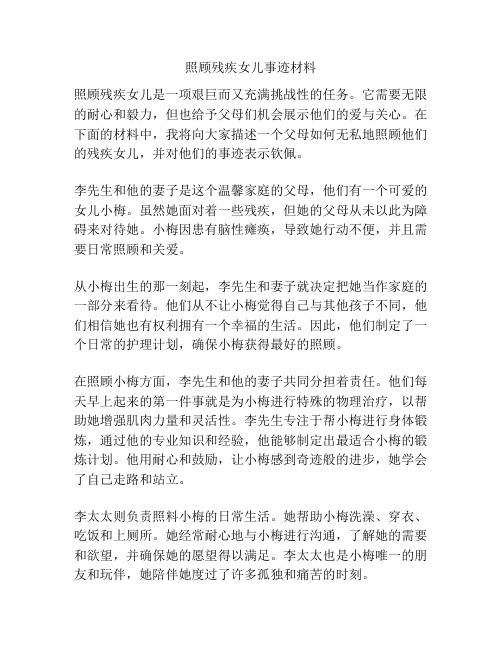 照顾残疾女儿事迹材料

照顾残疾女儿是一项艰巨而又充满挑战性的任务。它需要无限的耐心和毅力，但也给予父母们机会展示他们的爱与关心。在下面的材料中，我将向大家描述一个父母如何无私地照顾他们的残疾女儿，并对他们的事迹表示钦佩。

李先生和他的妻子是这个温馨家庭的父母，他们有一个可爱的女儿小梅。虽然她面对着一些残疾，但她的父母从未以此为障碍来对待她。小梅因患有脑性瘫痪，导致她行动不便，并且需要日常照顾和关爱。

从小梅出生的那一刻起，李先生和妻子就决定把她当作家庭的一部分来看待。他们从不让小梅觉得自己与其他孩子不同，他们相信她也有权利拥有一个幸福的生活。因此，他们制定了一个日常的护理计划，确保小梅获得最好的照顾。

在照顾小梅方面，李先生和他的妻子共同分担着责任。他们每天早上起来的第一件事就是为小梅进行特殊的物理治疗，以帮助她增强肌肉力量和灵活性。李先生专注于帮小梅进行身体锻炼，通过他的专业知识和经验，他能够制定出最适合小梅的锻炼计划。他用耐心和鼓励，让小梅感到奇迹般的进步，她学会了自己走路和站立。

李太太则负责照料小梅的日常生活。她帮助小梅洗澡、穿衣、吃饭和上厕所。她经常耐心地与小梅进行沟通，了解她的需要和欲望，并确保她的愿望得以满足。李太太也是小梅唯一的朋友和玩伴，她陪伴她度过了许多孤独和痛苦的时刻。